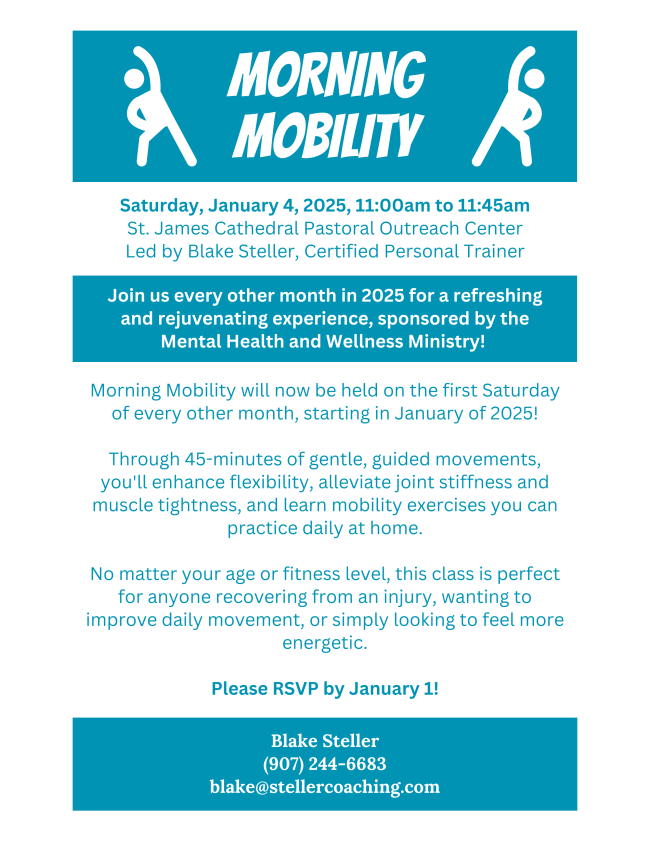 MORNING MOBILITY

Saturday, January 4, 2025, 11:00am to 11:45am
St. James Cathedral Pastoral Outreach Center
Led by Blake Steller, Certified Personal Trainer

Join us every other month in 2025 for a refreshing and rejuvenating experience, sponsored by the Mental Health and Wellness Ministry!

Morning Mobility will now be held on the first Saturday of every other month, starting in January of 2025!

Through 45-minutes of gentle, guided movements, you'll enhance flexibility, alleviate joint stiffness and muscle tightness, and learn mobility exercises you can practice daily at home.

No matter your age or fitness level, this class is perfect for anyone recovering from an injury, wanting to improve daily movement, or simply looking to feel more energetic.

Please RSVP by January 1!

Blake Steller
(907) 244-6683
blake@stellercoaching.com